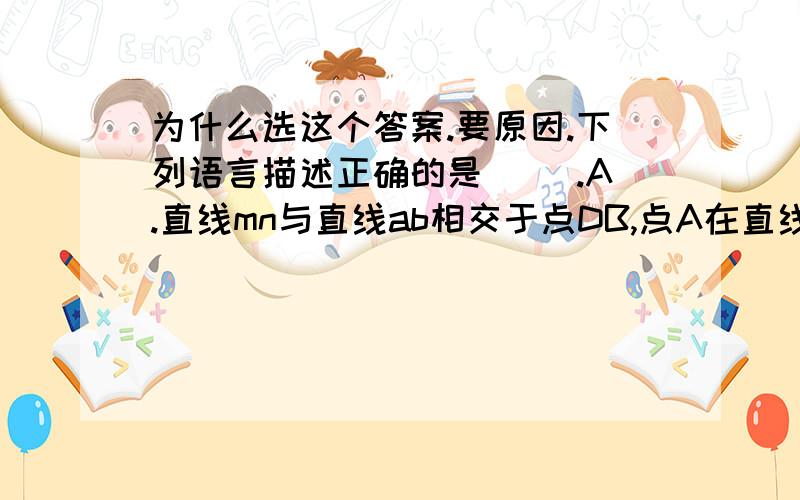 为什么选这个答案.要原因.下列语言描述正确的是（ ）.A.直线mn与直线ab相交于点DB,点A在直线